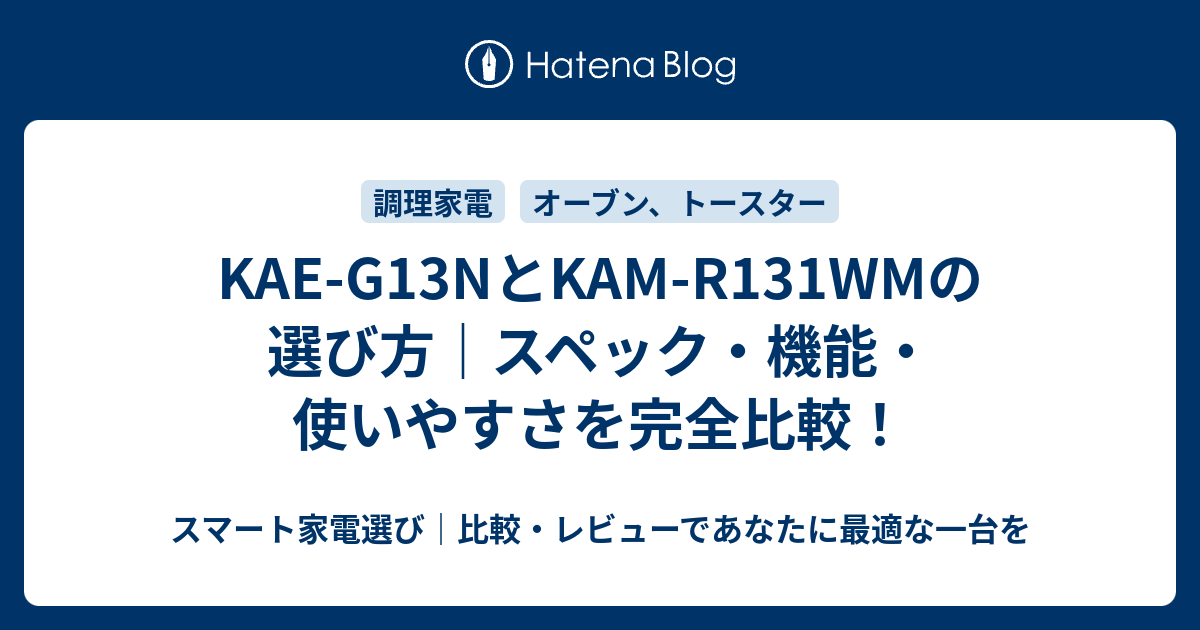 Hatena Blog

調理家電

オーブン、トースター

KAE-G13NとKAM-R131WMの選び方｜スペック・機能・使いやすさを完全比較！

スマート家電選び｜比較・レビューであなたに最適な一台を